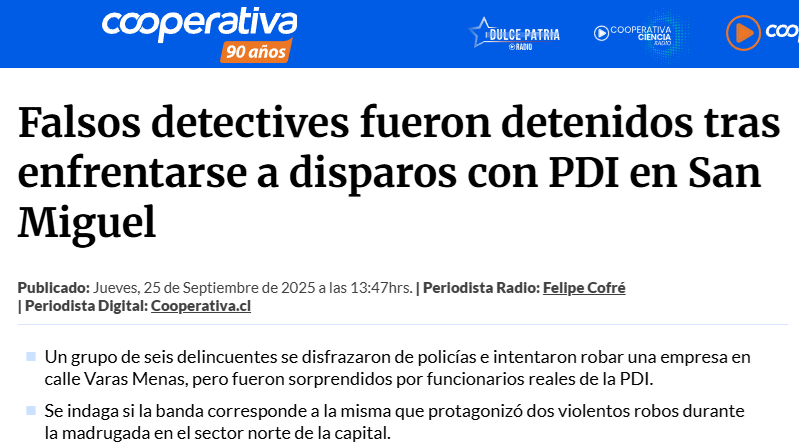 cooperativa 90 años

DULCE PATRIA RADIO

COOPERATIVA CIENCIA RADIO

coo

Falsos detectives fueron detenidos tras enfrentarse a disparos con PDI en San Miguel

Publicado: Jueves, 25 de Septiembre de 2025 a las 13:47hrs. | Periodista Radio: Felipe Cofré | Periodista Digital: Cooperativa.cl

Un grupo de seis delincuentes se disfrazaron de policías e intentaron robar una empresa en calle Varas Menas, pero fueron sorprendidos por funcionarios reales de la PDI.

Se indaga si la banda corresponde a la misma que protagonizó dos violentos robos durante la madrugada en el sector norte de la capital.